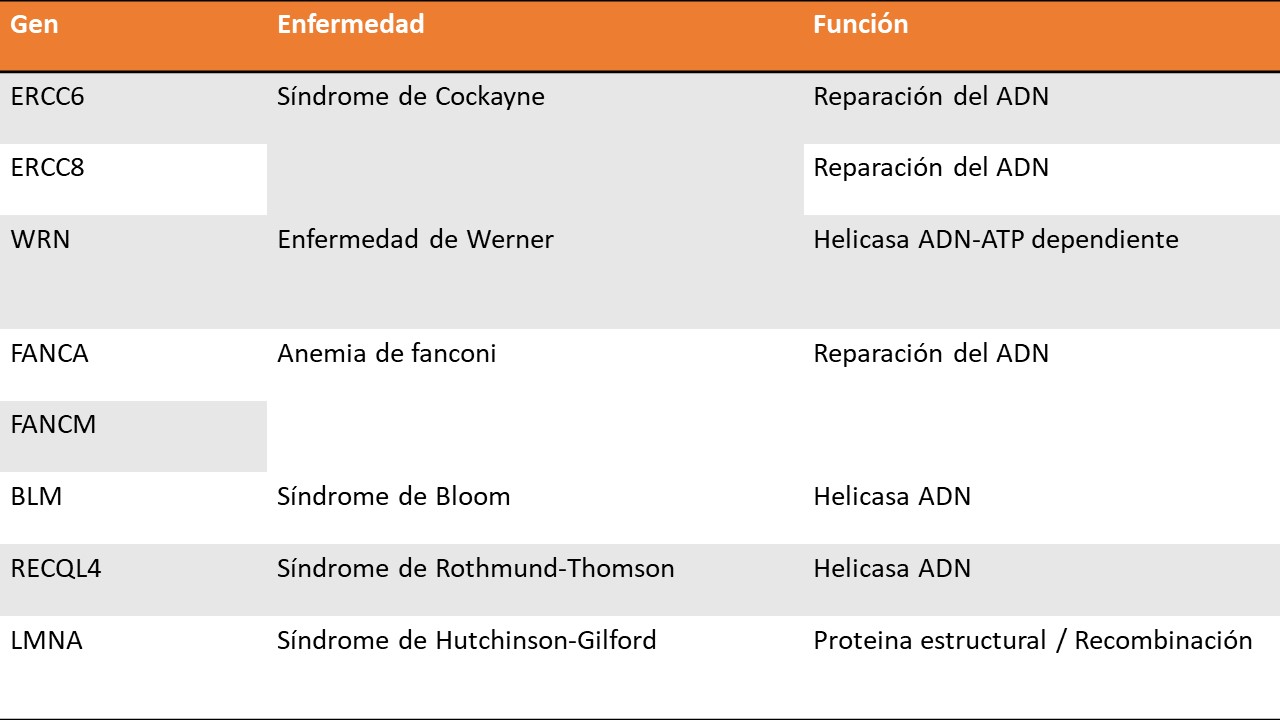 | Gen | Enfermedad | Función |
|---|---|---|
| ERCC6 | Síndrome de Cockayne | Reparación del ADN |
| ERCC8 | | Reparación del ADN |
| WRN | Enfermedad de Werner | Helicasa ADN-ATP dependiente |
| FANCA | Anemia de fanconi | Reparación del ADN |
| FANCM | | |
| BLM | Síndrome de Bloom | Helicasa ADN |
| RECQL4 | Síndrome de Rothmund-Thomson | Helicasa ADN |
| LMNA | Síndrome de Hutchinson-Gilford | Proteina estructural / Recombinación |